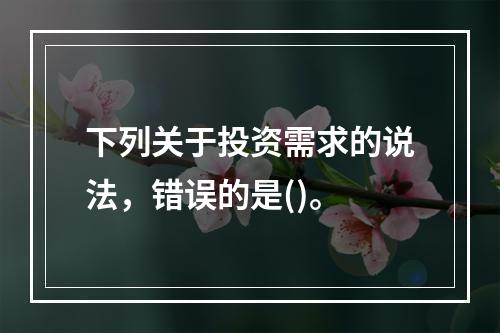 下列关于投资需求的说法，错误的是()。